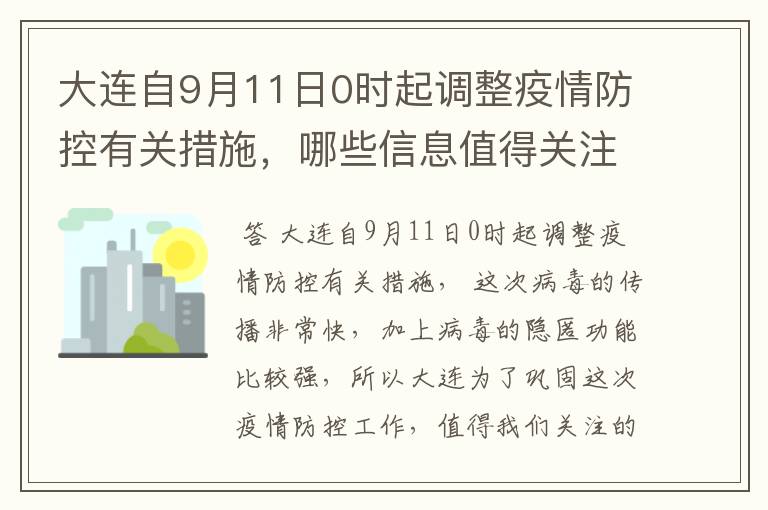 大连自9月11日0时起调整疫情防控有关措施，哪些信息值得关注

答 大连自9月11日0时起调整疫情防控有关措施， 这次病毒的传播非常快， 加上病毒的隐匿功能比较强， 所以大连为了巩固这次疫情防控工作， 值得我们关注的